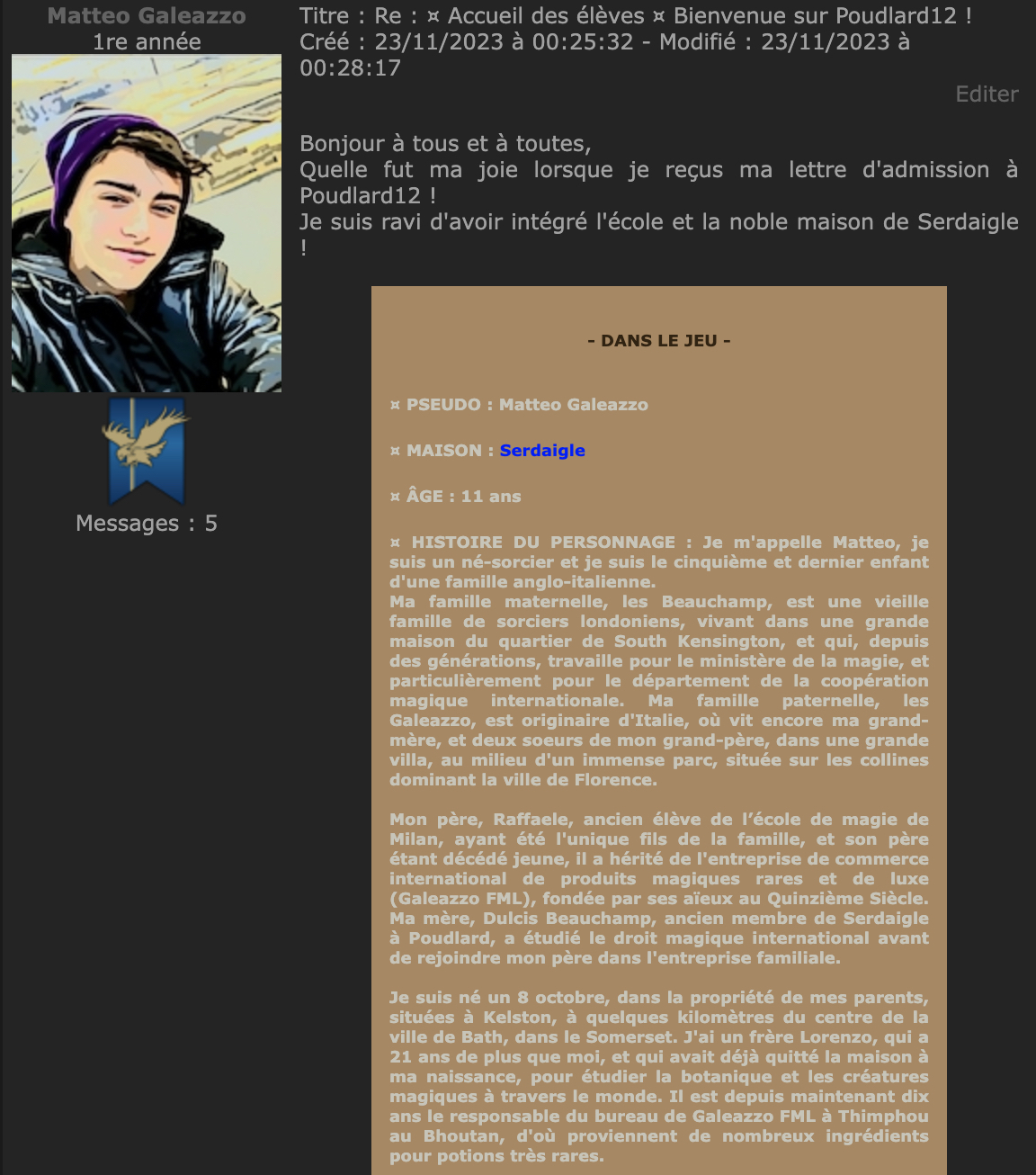 Matteo Galeazzo
1re année

Messages : 5

Titre : Re : ¤ Accueil des élèves ¤ Bienvenue sur Poudlard12 !
Créé : 23/11/2023 à 00:25:32 - Modifié : 23/11/2023 à 00:28:17

Editer

Bonjour à tous et à toutes,
Quelle fut ma joie lorsque je reçus ma lettre d'admission à Poudlard12 !
Je suis ravi d'avoir intégré l'école et la noble maison de Serdaigle !

- DANS LE JEU -

¤ PSEUDO : Matteo Galeazzo

¤ MAISON : Serdaigle

¤ ÂGE : 11 ans

¤ HISTOIRE DU PERSONNAGE : Je m'appelle Matteo, je suis un né-sorcier et je suis le cinquième et dernier enfant d'une famille anglo-italienne.
Ma famille maternelle, les Beauchamp, est une vieille famille de sorciers londoniens, vivant dans une grande maison du quartier de South Kensington, et qui, depuis des générations, travaille pour le ministère de la magie, et particulièrement pour le département de la coopération magique internationale. Ma famille paternelle, les Galeazzo, est originaire d'Italie, où vit encore ma grand-mère, et deux soeurs de mon grand-père, dans une grande villa, au milieu d'un immense parc, située sur les collines dominant la ville de Florence.

Mon père, Raffaele, ancien élève de l'école de magie de Milan, ayant été l'unique fils de la famille, et son père étant décédé jeune, il a hérité de l'entreprise de commerce international de produits magiques rares et de luxe (Galeazzo FML), fondée par ses aïeux au Quinzième Siècle. Ma mère, Dulcis Beauchamp, ancien membre de Serdaigle à Poudlard, a étudié le droit magique international avant de rejoindre mon père dans l'entreprise familiale.

Je suis né un 8 octobre, dans la propriété de mes parents, situées à Kelston, à quelques kilomètres du centre de la ville de Bath, dans le Somerset. J'ai un frère Lorenzo, qui a 21 ans de plus que moi, et qui avait déjà quitté la maison à ma naissance, pour étudier la botanique et les créatures magiques à travers le monde. Il est depuis maintenant dix ans le responsable du bureau de Galeazzo FML à Thimphou au Bhoutan, d'où proviennent de nombreux ingrédients pour potions très rares.